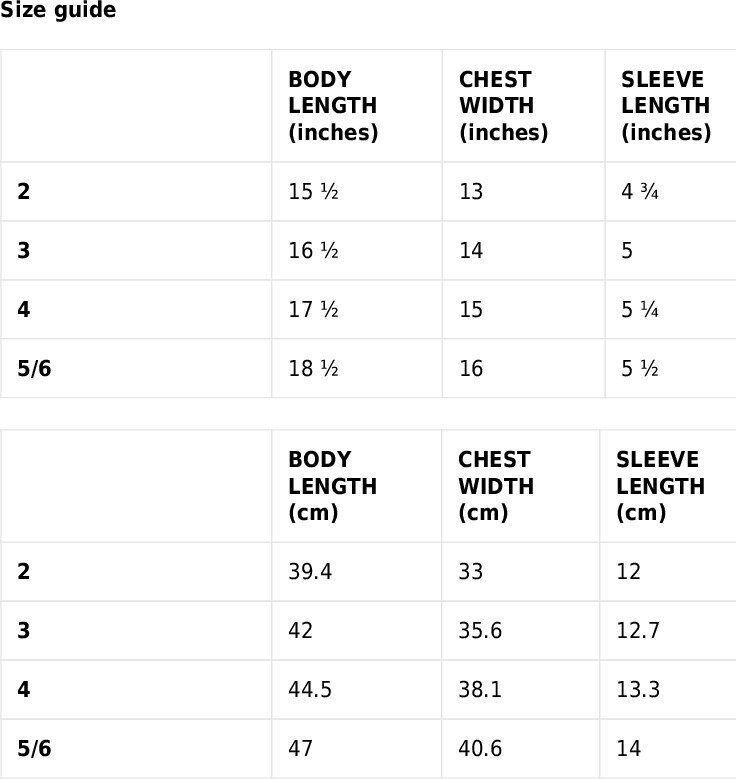 Size guide

|  | BODY LENGTH (inches) | CHEST WIDTH (inches) | SLEEVE LENGTH (inches) |
|---|---|---|---|
| 2 | 15 ½ | 13 | 4 ¾ |
| 3 | 16 ½ | 14 | 5 |
| 4 | 17 ½ | 15 | 5 ¼ |
| 5/6 | 18 ½ | 16 | 5 ½ |

|  | BODY LENGTH (cm) | CHEST WIDTH (cm) | SLEEVE LENGTH (cm) |
|---|---|---|---|
| 2 | 39.4 | 33 | 12 |
| 3 | 42 | 35.6 | 12.7 |
| 4 | 44.5 | 38.1 | 13.3 |
| 5/6 | 47 | 40.6 | 14 |